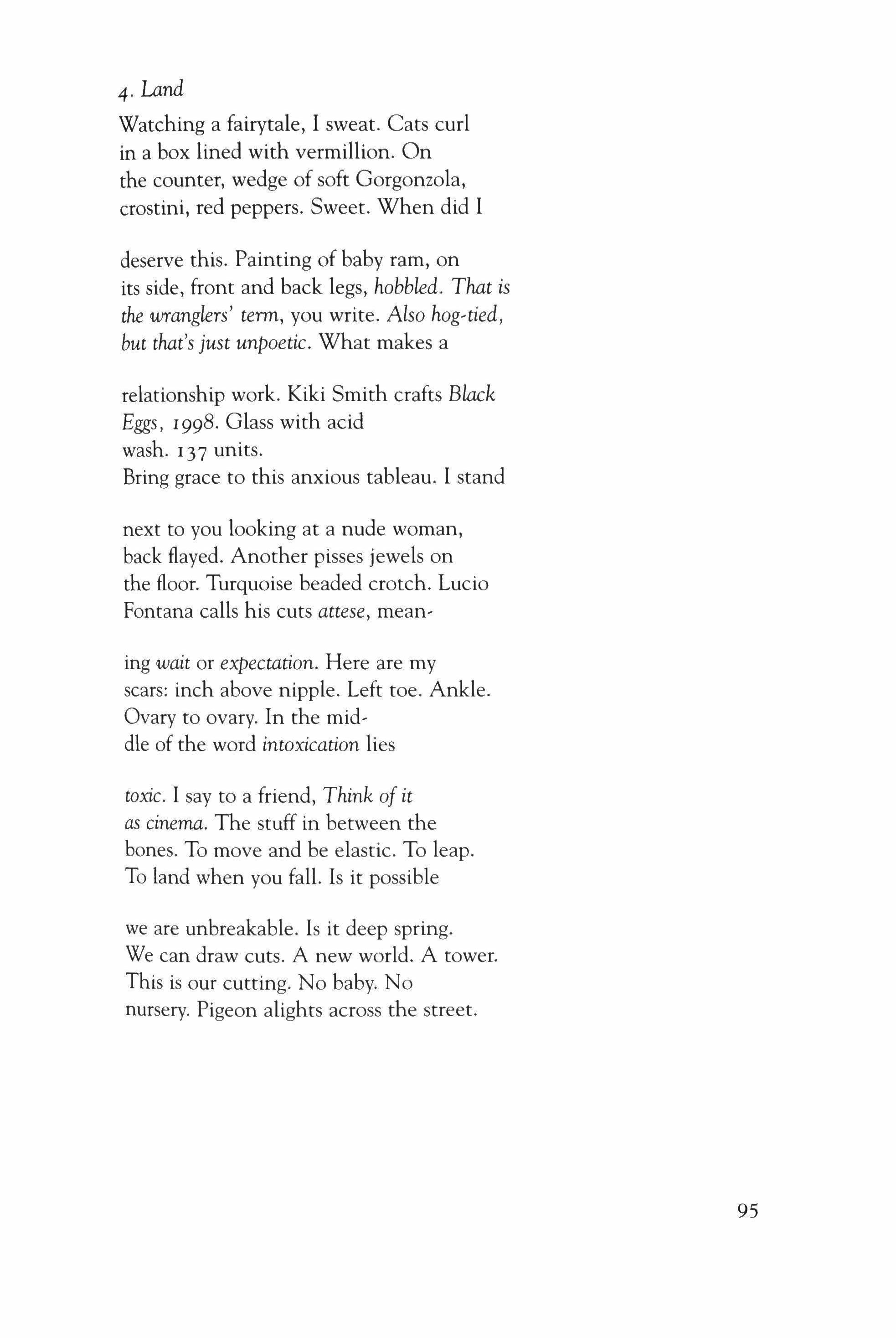 4. Land

Watching a fairytale, I sweat. Cats curl
in a box lined with vermillion. On
the counter, wedge of soft Gorgonzola,
crostini, red peppers. Sweet. When did I

deserve this. Painting of baby ram, on
its side, front and back legs, hobbled. That is
the wranglers' term, you write. Also hog-tied,
but that's just unpoetic. What makes a

relationship work. Kiki Smith crafts Black
Eggs, 1998. Glass with acid
wash. 137 units.
Bring grace to this anxious tableau. I stand

next to you looking at a nude woman,
back flayed. Another pisses jewels on
the floor. Turquoise beaded crotch. Lucio
Fontana calls his cuts attese, mean-

ing wait or expectation. Here are my
scars: inch above nipple. Left toe. Ankle.
Ovary to ovary. In the mid-
dle of the word intoxication lies

toxic. I say to a friend, Think of it
as cinema. The stuff in between the
bones. To move and be elastic. To leap.
To land when you fall. Is it possible

we are unbreakable. Is it deep spring.
We can draw cuts. A new world. A tower.
This is our cutting. No baby. No
nursery. Pigeon alights across the street.

95